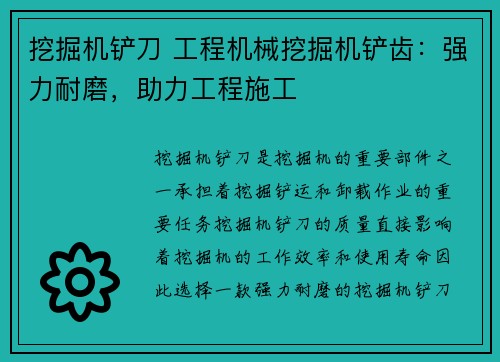 挖掘机铲刀 工程机械挖掘机铲齿：强力耐磨，助力工程施工

挖掘机铲刀是挖掘机的重要部件之一承担着挖掘铲运和卸载作业的重要任务挖掘机铲刀的质量直接影响着挖掘机的工作效率和使用寿命因此选择一款强力耐磨的挖掘机铲刀